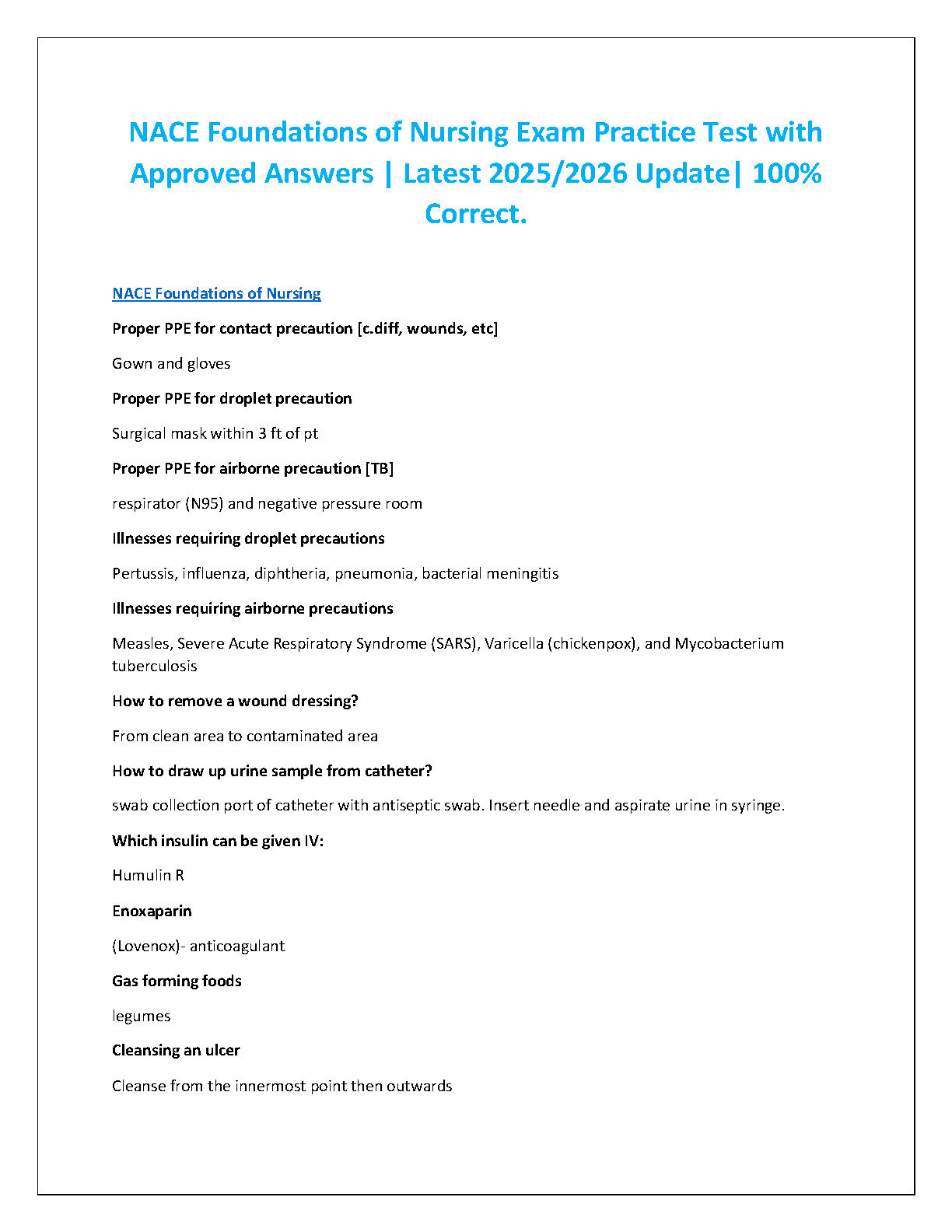 NACE Foundations of Nursing Exam Practice Test with Approved Answers | Latest 2025/2026 Update| 100% Correct.

NACE Foundations of Nursing

Proper PPE for contact precaution [c.diff, wounds, etc]

Gown and gloves

Proper PPE for droplet precaution

Surgical mask within 3 ft of pt

Proper PPE for airborne precaution [TB]

respirator (N95) and negative pressure room

Illnesses requiring droplet precautions

Pertussis, influenza, diphtheria, pneumonia, bacterial meningitis

Illnesses requiring airborne precautions

Measles, Severe Acute Respiratory Syndrome (SARS), Varicella (chickenpox), and Mycobacterium tuberculosis

How to remove a wound dressing?

From clean area to contaminated area

How to draw up urine sample from catheter?

swab collection port of catheter with antiseptic swab. Insert needle and aspirate urine in syringe.

Which insulin can be given IV:

Humulin R

Enoxaparin

(Lovenox)- anticoagulant

Gas forming foods

legumes

Cleansing an ulcer

Cleanse from the innermost point then outwards